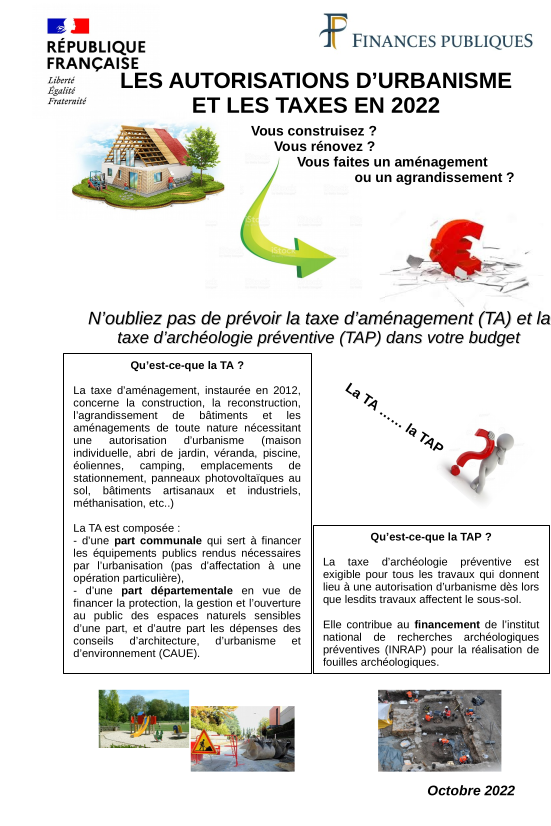 RÉPUBLIQUE FRANÇAISE
Liberté
Égalité
Fraternité

FINANCES PUBLIQUES

LES AUTORISATIONS D'URBANISME ET LES TAXES EN 2022

Vous construisez ?
Vous rénovez ?
Vous faites un aménagement ou un agrandissement ?

N'oubliez pas de prévoir la taxe d'aménagement (TA) et la taxe d'archéologie préventive (TAP) dans votre budget

Qu'est-ce-que la TA ?

La taxe d'aménagement, instaurée en 2012, concerne la construction, la reconstruction, l'agrandissement de bâtiments et les aménagements de toute nature nécessitant une autorisation d'urbanisme (maison individuelle, abri de jardin, véranda, piscine, éoliennes, camping, emplacements de stationnement, panneaux photovoltaïques au sol, bâtiments artisanaux et industriels, méthanisation, etc..)

La TA est composée :
- d'une part communale qui sert à financer les équipements publics rendus nécessaires par l'urbanisation (pas d'affectation à une opération particulière),
- d'une part départementale en vue de financer la protection, la gestion et l'ouverture au public des espaces naturels sensibles d'une part, et d'autre part les dépenses des conseils d'architecture, d'urbanisme et d'environnement (CAUE).

La TA ...... la TAP

Qu'est-ce-que la TAP ?

La taxe d'archéologie préventive est exigible pour tous les travaux qui donnent lieu à une autorisation d'urbanisme dès lors que lesdits travaux affectent le sous-sol.

Elle contribue au financement de l'institut national de recherches archéologiques préventives (INRAP) pour la réalisation de fouilles archéologiques.

Octobre 2022